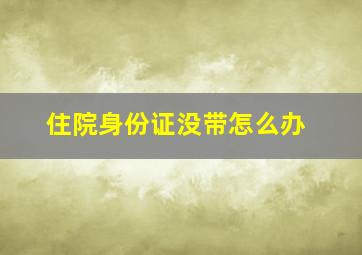 住院身份证没带怎么办